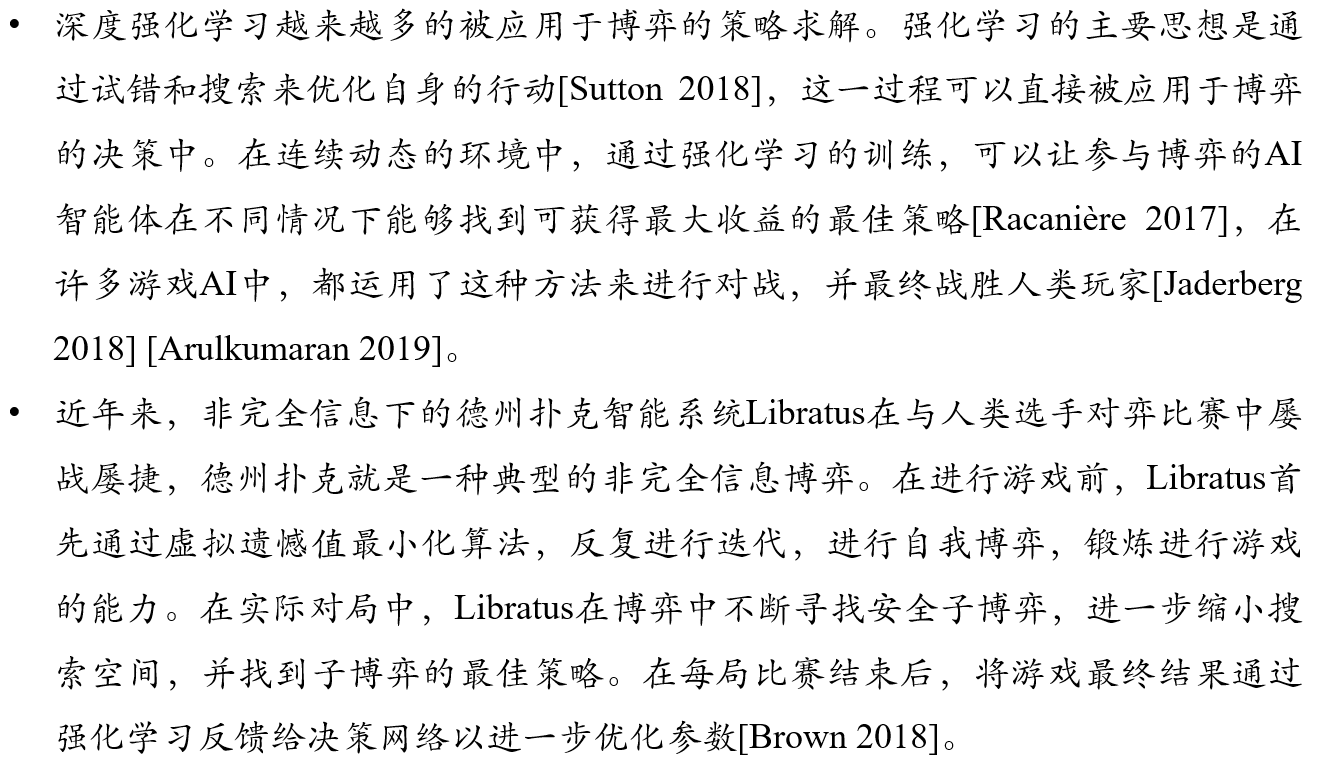 • 深度强化学习越来越多的被应用于博弈的策略求解。强化学习的主要思想是通过试错和搜索来优化自身的行动[Sutton 2018]，这一过程可以直接被应用于博弈的决策中。在连续动态的环境中，通过强化学习的训练，可以让参与博弈的AI智能体在不同情况下能够找到可获得最大收益的最佳策略[Racanière 2017]，在许多游戏AI中，都运用了这种方法来进行对战，并最终战胜人类玩家[Jaderberg 2018] [Arulkumaran 2019]。

• 近年来，非完全信息下的德州扑克智能系统Libratus在与人类选手对弈比赛中屡战屡捷，德州扑克就是一种典型的非完全信息博弈。在进行游戏前，Libratus首先通过虚拟遗憾值最小化算法，反复进行迭代，进行自我博弈，锻炼进行游戏的能力。在实际对局中，Libratus在博弈中不断寻找安全子博弈，进一步缩小搜索空间，并找到子博弈的最佳策略。在每局比赛结束后，将游戏最终结果通过强化学习反馈给决策网络以进一步优化参数[Brown 2018]。